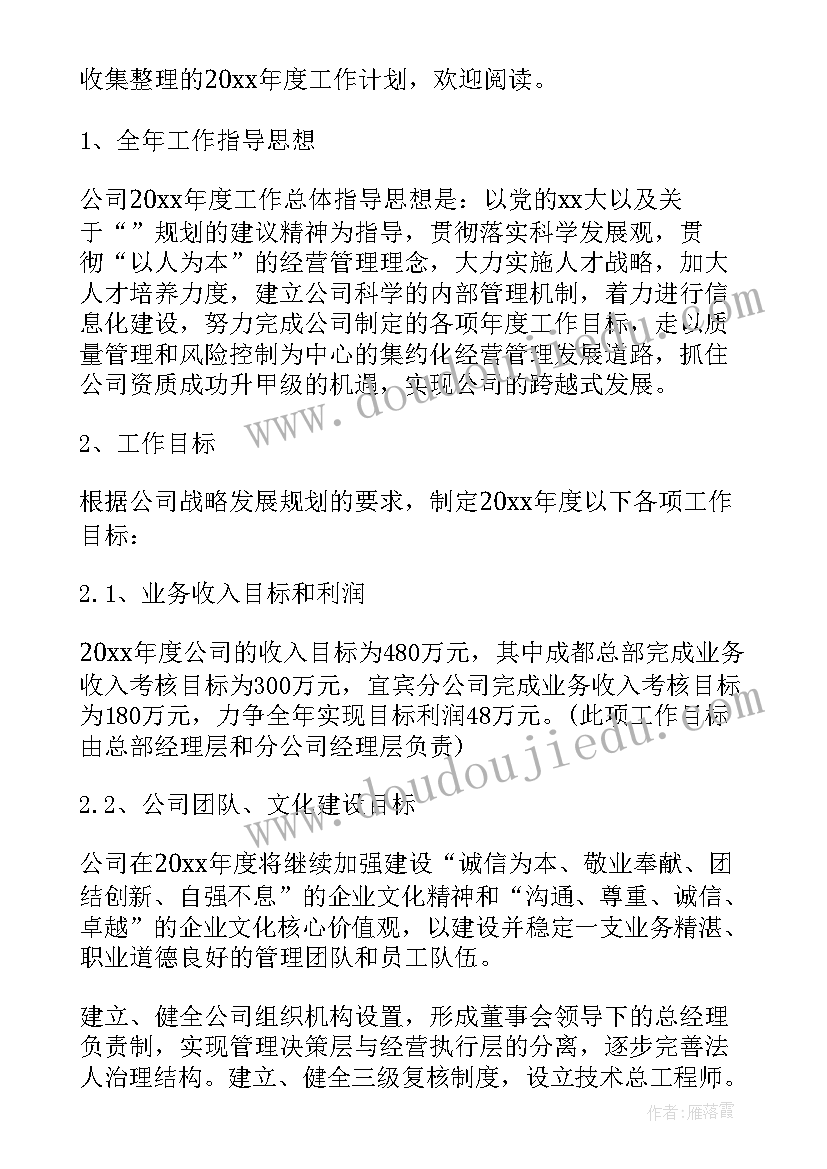 收集整理的20xx年度工作计划，欢迎阅读。

1、全年工作指导思想

公司20xx年度工作总体指导思想是：以党的xx大以及关于“”规划的建议精神为指导，贯彻落实科学发展观，贯彻“以人为本”的经营管理理念，大力实施人才战略，加大人才培养力度，建立公司科学的内部管理机制，着力进行信息化建设，努力完成公司制定的各项年度工作目标，走以质量管理和风险控制为中心的集约化经营管理发展道路，抓住公司资质成功升甲级的机遇，实现公司的跨越式发展。

2、工作目标

根据公司战略发展规划的要求，制定20xx年度以下各项工作目标：

2.1、业务收入目标和利润

20xx年度公司的收入目标为480万元，其中成都总部完成业务收入考核目标为300万元，宜宾分公司完成业务收入考核目标为180万元，力争全年实现目标利润48万元。(此项工作目标由总部经理层和分公司经理层负责)

2.2、公司团队、文化建设目标

公司在20xx年度将继续加强建设“诚信为本、敬业奉献、团结创新、自强不息”的企业文化精神和“沟通、尊重、诚信、卓越”的企业文化核心价值观，以建设并稳定一支业务精湛、职业道德良好的管理团队和员工队伍。

建立、健全公司组织机构设置，形成董事会领导下的总经理负责制，实现管理决策层与经营执行层的分离，逐步完善法人治理结构。建立、健全三级复核制度，设立技术总工程师。

www.doudoujiedu.com

作者：雁落霞